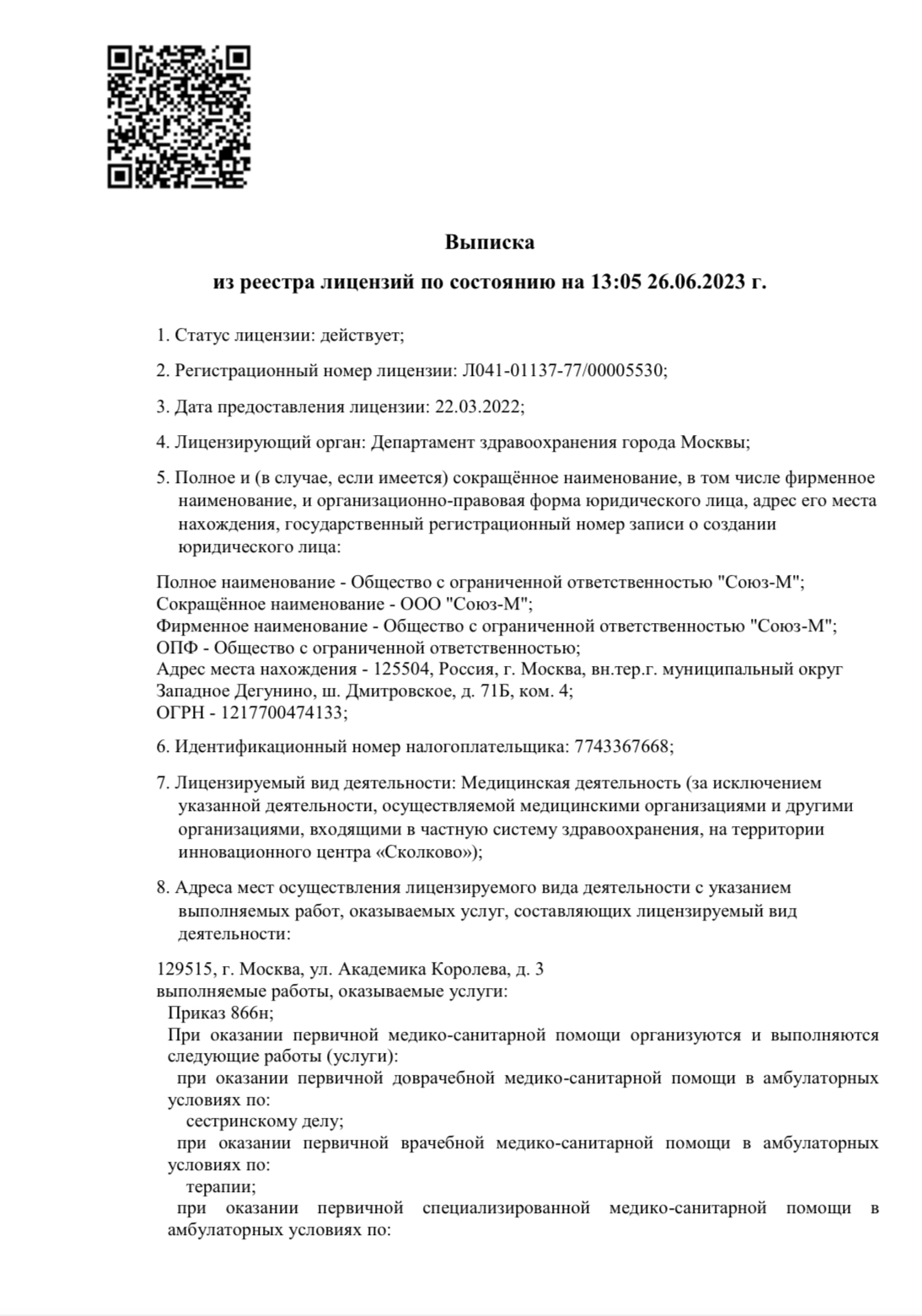 Выписка

из реестра лицензий по состоянию на 13:05 26.06.2023 г.

1. Статус лицензии: действует;

2. Регистрационный номер лицензии: Л041-01137-77/00005530;

3. Дата предоставления лицензии: 22.03.2022;

4. Лицензирующий орган: Департамент здравоохранения города Москвы;

5. Полное и (в случае, если имеется) сокращённое наименование, в том числе фирменное наименование, и организационно-правовая форма юридического лица, адрес его места нахождения, государственный регистрационный номер записи о создании юридического лица:

Полное наименование - Общество с ограниченной ответственностью "Союз-М";
Сокращённое наименование - ООО "Союз-М";
Фирменное наименование - Общество с ограниченной ответственностью "Союз-М";
ОПФ - Общество с ограниченной ответственностью;
Адрес места нахождения - 125504, Россия, г. Москва, вн.тер.г. муниципальный округ Западное Дегунино, ш. Дмитровское, д. 71Б, ком. 4;
ОГРН - 1217700474133;

6. Идентификационный номер налогоплательщика: 7743367668;

7. Лицензируемый вид деятельности: Медицинская деятельность (за исключением указанной деятельности, осуществляемой медицинскими организациями и другими организациями, входящими в частную систему здравоохранения, на территории инновационного центра «Сколково»);

8. Адреса мест осуществления лицензируемого вида деятельности с указанием выполняемых работ, оказываемых услуг, составляющих лицензируемый вид деятельности:

129515, г. Москва, ул. Академика Королева, д. 3
выполняемые работы, оказываемые услуги:
Приказ 866н;
При оказании первичной медико-санитарной помощи организуются и выполняются следующие работы (услуги):
при оказании первичной доврачебной медико-санитарной помощи в амбулаторных условиях по:
сестринскому делу;
при оказании первичной врачебной медико-санитарной помощи в амбулаторных условиях по:
терапии;
при оказании первичной специализированной медико-санитарной помощи в амбулаторных условиях по: